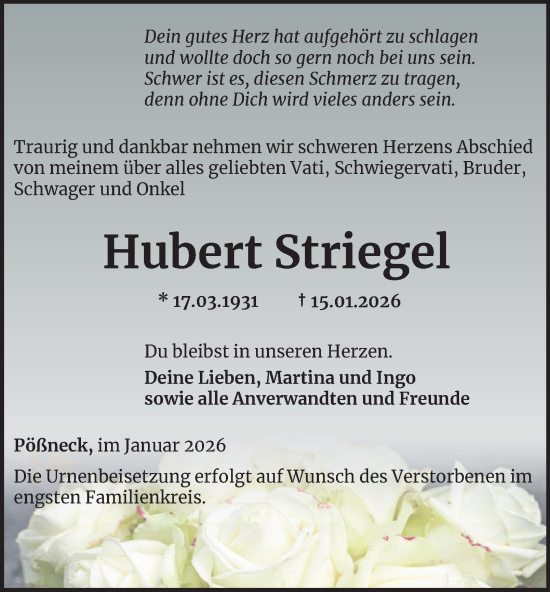 Dein gutes Herz hat aufgehört zu schlagen
und wollte doch so gern noch bei uns sein.
Schwer ist es, diesen Schmerz zu tragen,
denn ohne Dich wird vieles anders sein.

Traurig und dankbar nehmen wir schweren Herzens Abschied von meinem über alles geliebten Vati, Schwiegervati, Bruder, Schwager und Onkel

Hubert Striegel

* 17.03.1931 † 15.01.2026

Du bleibst in unseren Herzen.

Deine Lieben, Martina und Ingo
sowie alle Anverwandten und Freunde

Pößneck, im Januar 2026

Die Urnenbeisetzung erfolgt auf Wunsch des Verstorbenen im engsten Familienkreis.